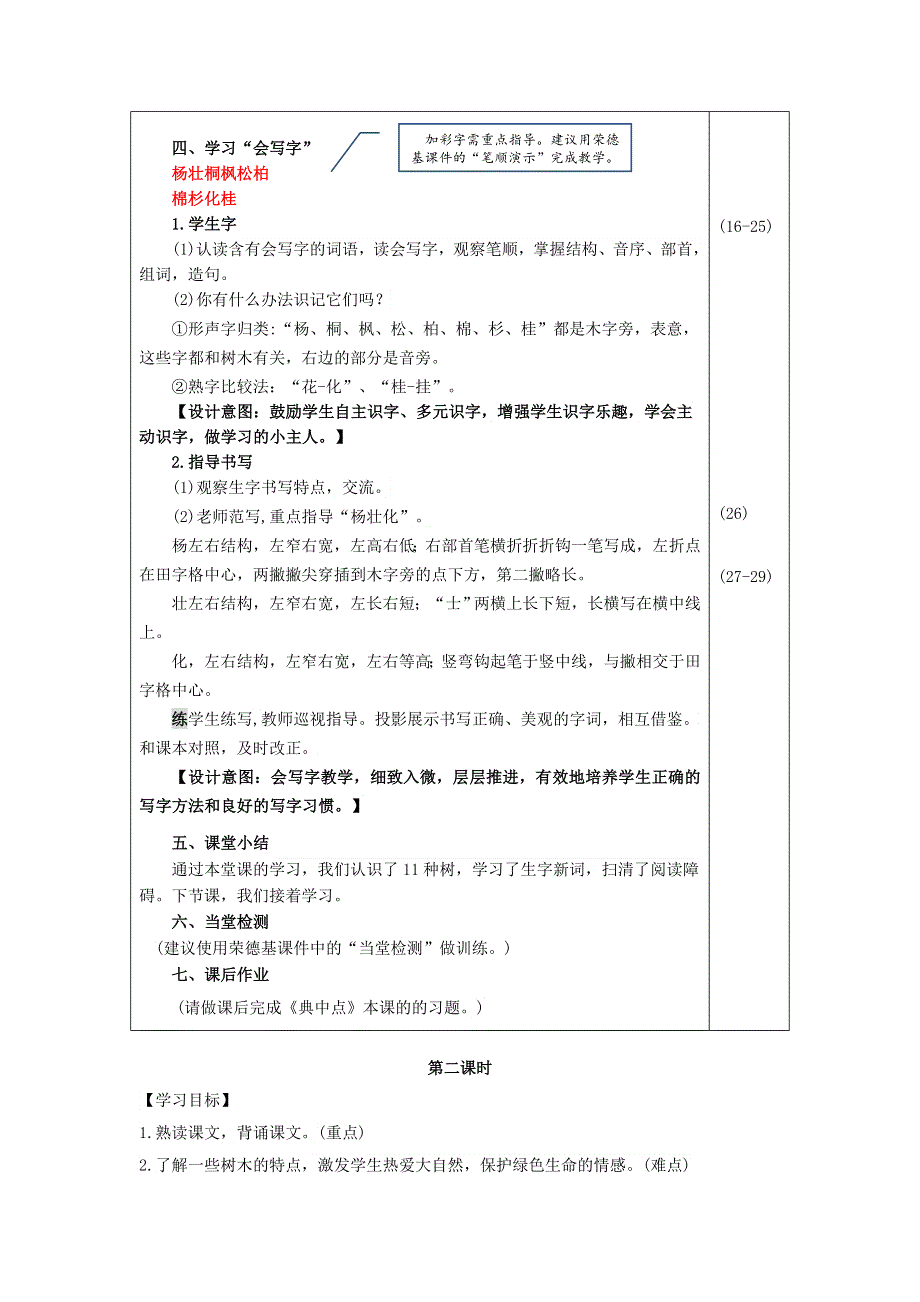 四、学习“会写字”

加彩字需重点指导。建议用荣德基课件的“笔顺演示”完成教学。

杨壮桐枫松柏
棉杉化桂

1.学生字

(1)认读含有会写字的词语，读会写字，观察笔顺，掌握结构、音序、部首，组词，造句。

(2)你有什么办法识记它们吗？

①形声字归类:“杨、桐、枫、松、柏、棉、杉、桂”都是木字旁，表意，这些字都和树木有关，右边的部分是音旁。

②熟字比较法：“花-化”、“桂-挂”。

【设计意图：鼓励学生自主识字、多元识字，增强学生识字乐趣，学会主动识字，做学习的小主人。】

2.指导书写

(1)观察生字书写特点，交流。

(2)老师范写,重点指导“杨壮化”。

杨左右结构，左窄右宽，左高右低:右部首笔横折折折钩一笔写成，左折点在田字格中心，两撇撇尖穿插到木字旁的点下方，第二撇略长。

壮左右结构，左窄右宽，左长右短；“士”两横上长下短，长横写在横中线上。

化，左右结构，左窄右宽，左右等高:竖弯钩起笔于竖中线，与撇相交于田字格中心。

练学生练写,教师巡视指导。投影展示书写正确、美观的字词，相互借鉴。和课本对照，及时改正。

【设计意图：会写字教学，细致入微，层层推进，有效地培养学生正确的写字方法和良好的写字习惯。】

五、课堂小结

通过本堂课的学习，我们认识了11种树，学习了生字新词，扫清了阅读障碍。下节课，我们接着学习。

六、当堂检测

(建议使用荣德基课件中的“当堂检测”做训练。)

七、课后作业

(请做课后完成《典中点》本课的的习题。)

(16-25)

(26)

(27-29)

第二课时

【学习目标】

1.熟读课文，背诵课文。(重点)

2.了解一些树木的特点，激发学生热爱大自然，保护绿色生命的情感。(难点)